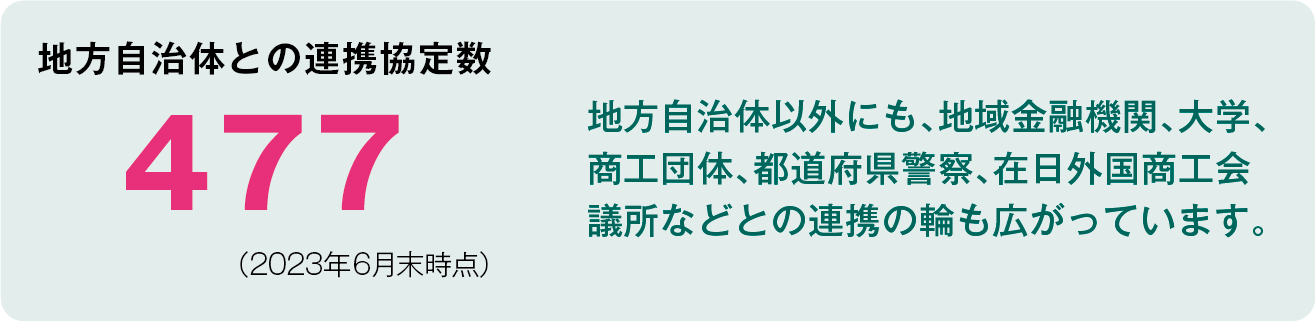 地方自治体との連携協定数

477

（2023年6月末時点）

地方自治体以外にも、地域金融機関、大学、商工団体、都道府県警察、在日外国商工会議所などとの連携の輪も広がっています。